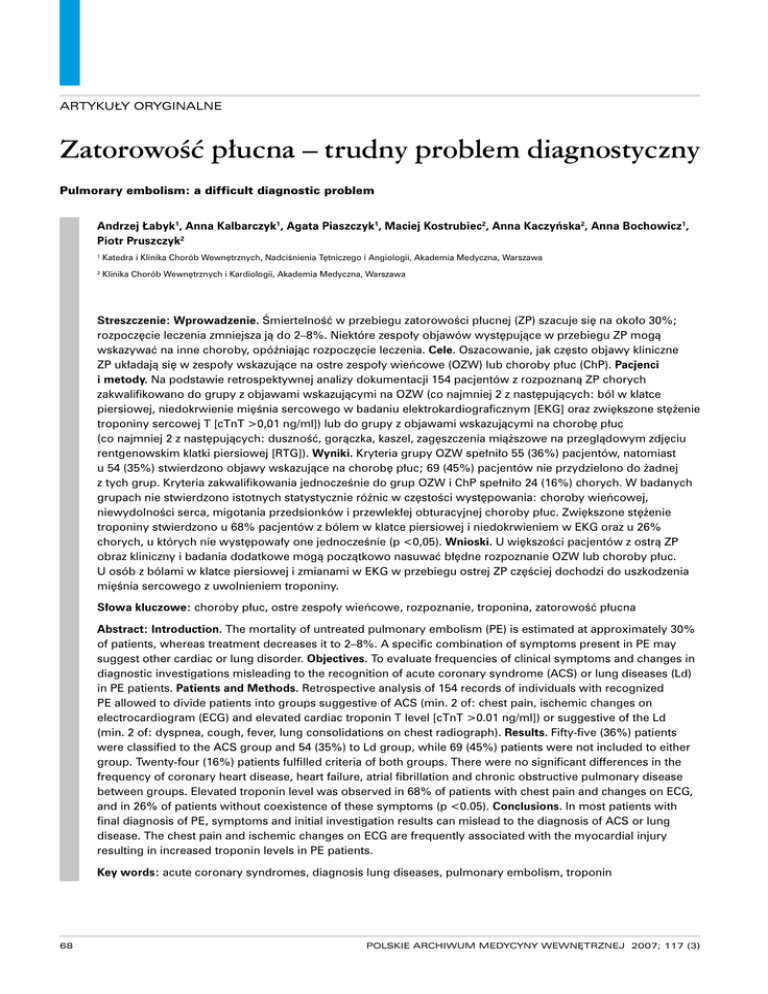 ARTYKUŁY ORYGINALNE

Zatorowość płucna – trudny problem diagnostyczny

Pulmorary embolism: a difficult diagnostic problem

Andrzej Łabyk$^1$, Anna Kalbarczyk$^1$, Agata Piaszczyk$^1$, Maciej Kostrubiec$^2$, Anna Kaczyńska$^2$, Anna Bochowicz$^1$, Piotr Pruszczyk$^2$

$^1$ Katedra i Klinika Chorób Wewnętrznych, Nadciśnienia Tętniczego i Angiologii, Akademia Medyczna, Warszawa

$^2$ Klinika Chorób Wewnętrznych i Kardiologii, Akademia Medyczna, Warszawa

Streszczenie: Wprowadzenie. Śmiertelność w przebiegu zatorowości płucnej (ZP) szacuje się na około 30%; rozpoczęcie leczenia zmniejsza ją do 2–8%. Niektóre zespoły objawów występujące w przebiegu ZP mogą wskazywać na inne choroby, opóźniając rozpoczęcie leczenia. Cele. Oszacowanie, jak często objawy kliniczne ZP układają się w zespoły wskazujące na ostre zespoły wieńcowe (OZW) lub choroby płuc (ChP). Pacjenci i metody. Na podstawie retrospektywnej analizy dokumentacji 154 pacjentów z rozpoznaną ZP chorych zakwalifikowano do grupy z objawami wskazującymi na OZW (co najmniej 2 z następujących: ból w klatce piersiowej, niedokrwienie mięśnia sercowego w badaniu elektrokardiograficznym [EKG] oraz zwiększone stężenie troponiny sercowej T [cTnT >0,01 ng/ml]) lub do grupy z objawami wskazującymi na chorobę płuc (co najmniej 2 z następujących: duszność, gorączka, kaszel, zagęszczenia miąższowe na przeglądowym zdjęciu rentgenowskim klatki piersiowej [RTG]). Wyniki. Kryteria grupy OZW spełniło 55 (36%) pacjentów, natomiast u 54 (35%) stwierdzono objawy wskazujące na chorobę płuc; 69 (45%) pacjentów nie przydzielono do żadnej z tych grup. Kryteria zakwalifikowania jednocześnie do grup OZW i ChP spełniło 24 (16%) chorych. W badanych grupach nie stwierdzono istotnych statystycznie różnic w częstości występowania: choroby wieńcowej, niewydolności serca, migotania przedsionków i przewlekłej obturacyjnej choroby płuc. Zwiększone stężenie troponiny stwierdzono u 68% pacjentów z bólem w klatce piersiowej i niedokrwieniem w EKG oraz u 26% chorych, u których nie występowały one jednocześnie (p <0,05). Wnioski. U większości pacjentów z ostrą ZP obraz kliniczny i badania dodatkowe mogą początkowo nasuwać błędne rozpoznanie OZW lub choroby płuc. U osób z bólami w klatce piersiowej i zmianami w EKG w przebiegu ostrej ZP częściej dochodzi do uszkodzenia mięśnia sercowego z uwolnieniem troponiny.

Słowa kluczowe: choroby płuc, ostre zespoły wieńcowe, rozpoznanie, troponina, zatorowość płucna

Abstract: Introduction. The mortality of untreated pulmonary embolism (PE) is estimated at approximately 30% of patients, whereas treatment decreases it to 2–8%. A specific combination of symptoms present in PE may suggest other cardiac or lung disorder. Objectives. To evaluate frequencies of clinical symptoms and changes in diagnostic investigations misleading to the recognition of acute coronary syndrome (ACS) or lung diseases (Ld) in PE patients. Patients and Methods. Retrospective analysis of 154 records of individuals with recognized PE allowed to divide patients into groups suggestive of ACS (min. 2 of: chest pain, ischemic changes on electrocardiogram (ECG) and elevated cardiac troponin T level [cTnT >0.01 ng/ml]) or suggestive of the Ld (min. 2 of: dyspnea, cough, fever, lung consolidations on chest radiograph). Results. Fifty-five (36%) patients were classified to the ACS group and 54 (35%) to Ld group, while 69 (45%) patients were not included to either group. Twenty-four (16%) patients fulfilled criteria of both groups. There were no significant differences in the frequency of coronary heart disease, heart failure, atrial fibrillation and chronic obstructive pulmonary disease between groups. Elevated troponin level was observed in 68% of patients with chest pain and changes on ECG, and in 26% of patients without coexistence of these symptoms (p <0.05). Conclusions. In most patients with final diagnosis of PE, symptoms and initial investigation results can mislead to the diagnosis of ACS or lung disease. The chest pain and ischemic changes on ECG are frequently associated with the myocardial injury resulting in increased troponin levels in PE patients.

Key words: acute coronary syndromes, diagnosis lung diseases, pulmonary embolism, troponin

68

POLSKIE ARCHIWUM MEDYCYNY WEWNĘTRZNEJ 2007; 117 (3)